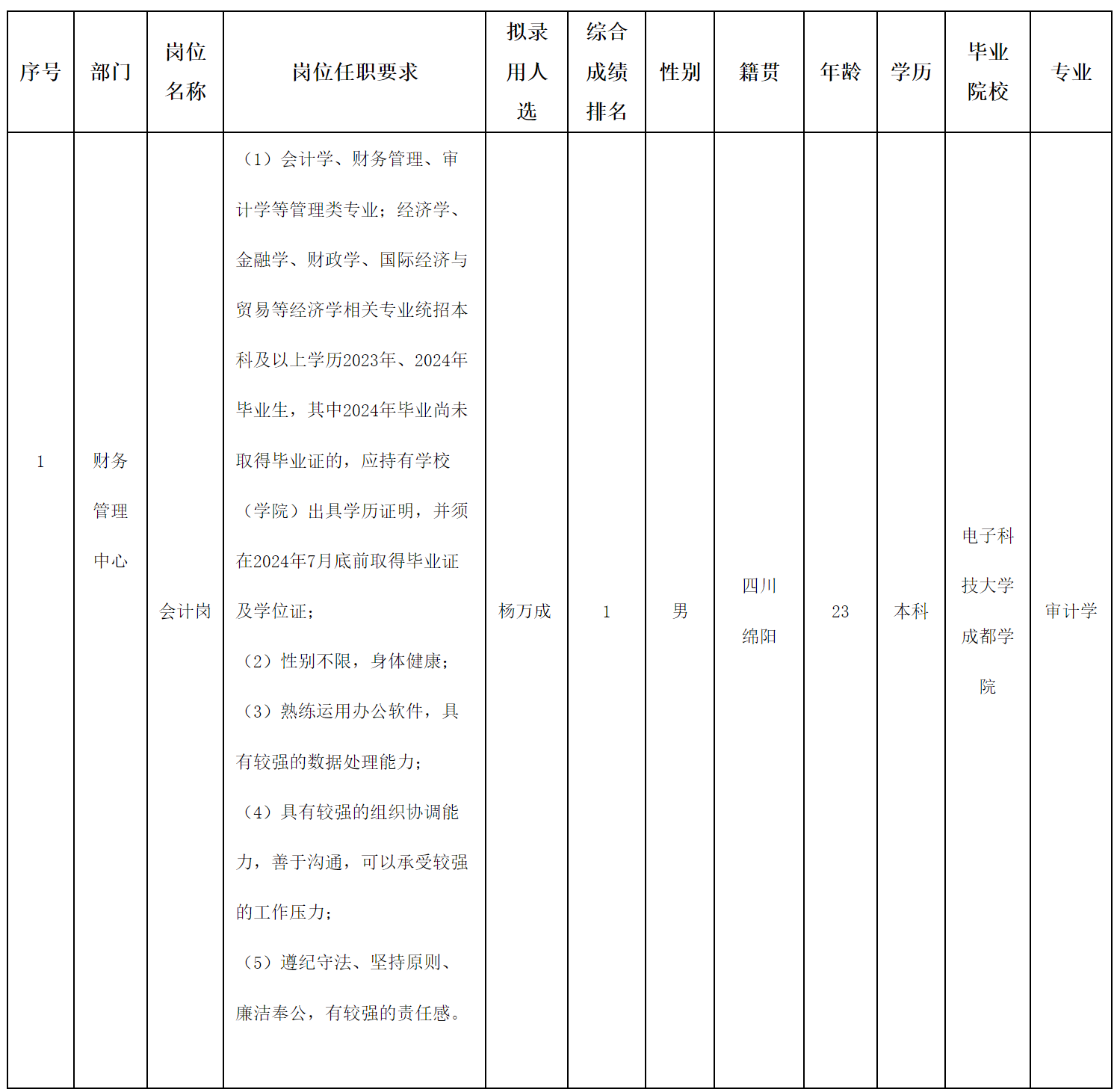 | 序号 | 部门 | 岗位名称 | 岗位任职要求 | 拟录用人选 | 综合成绩排名 | 性别 | 籍贯 | 年龄 | 学历 | 毕业院校 | 专业 |
|---|---|---|---|---|---|---|---|---|---|---|---|
| 1 | 财务管理中心 | 会计岗 | （1）会计学、财务管理、审计学等管理类专业；经济学、金融学、财政学、国际经济与贸易等经济学相关专业统招本科及以上学历2023年、2024年毕业生，其中2024年毕业尚未取得毕业证的，应持有学校（学院）出具学历证明，并须在2024年7月底前取得毕业证及学位证；（2）性别不限，身体健康；（3）熟练运用办公软件，具有较强的数据处理能力；（4）具有较强的组织协调能力，善于沟通，可以承受较强的工作压力；（5）遵纪守法、坚持原则、廉洁奉公，有较强的责任感。 | 杨万成 | 1 | 男 | 四川绵阳 | 23 | 本科 | 电子科技大学成都学院 | 审计学 |